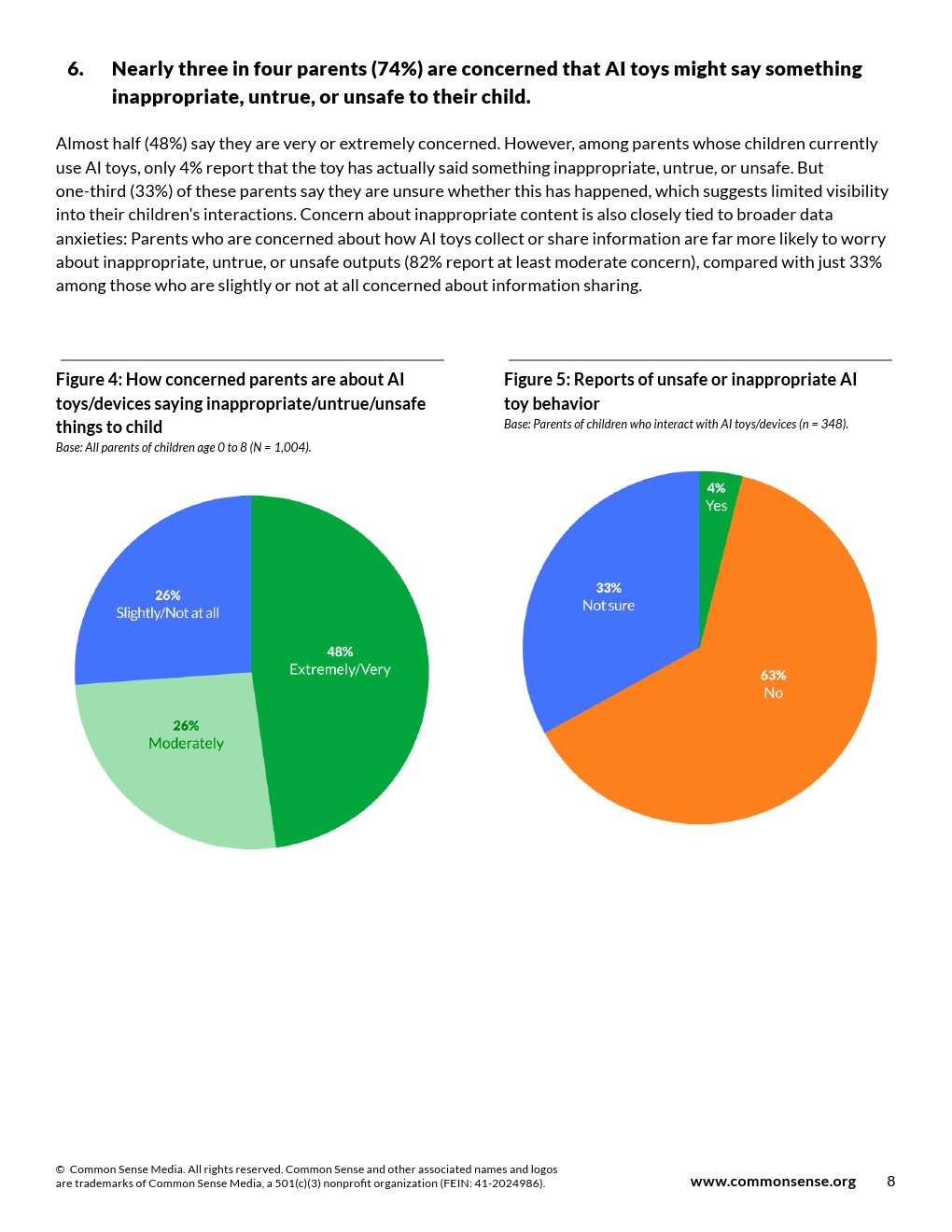 6. Nearly three in four parents (74%) are concerned that AI toys might say something inappropriate, untrue, or unsafe to their child.

Almost half (48%) say they are very or extremely concerned. However, among parents whose children currently use AI toys, only 4% report that the toy has actually said something inappropriate, untrue, or unsafe. But one-third (33%) of these parents say they are unsure whether this has happened, which suggests limited visibility into their children's interactions. Concern about inappropriate content is also closely tied to broader data anxieties: Parents who are concerned about how AI toys collect or share information are far more likely to worry about inappropriate, untrue, or unsafe outputs (82% report at least moderate concern), compared with just 33% among those who are slightly or not at all concerned about information sharing.

Figure 4: How concerned parents are about AI toys/devices saying inappropriate/untrue/unsafe things to child

Base: All parents of children age 0 to 8 (N = 1,004).

26%
Slightly/Not at all

48%
Extremely/Very

26%
Moderately

Figure 5: Reports of unsafe or inappropriate AI toy behavior

Base: Parents of children who interact with AI toys/devices (n = 348).

4%
Yes

33%
Not sure

63%
No

© Common Sense Media. All rights reserved. Common Sense and other associated names and logos are trademarks of Common Sense Media, a 501(c)(3) nonprofit organization (FEIN: 41-2024986).

www.commonsense.org 8